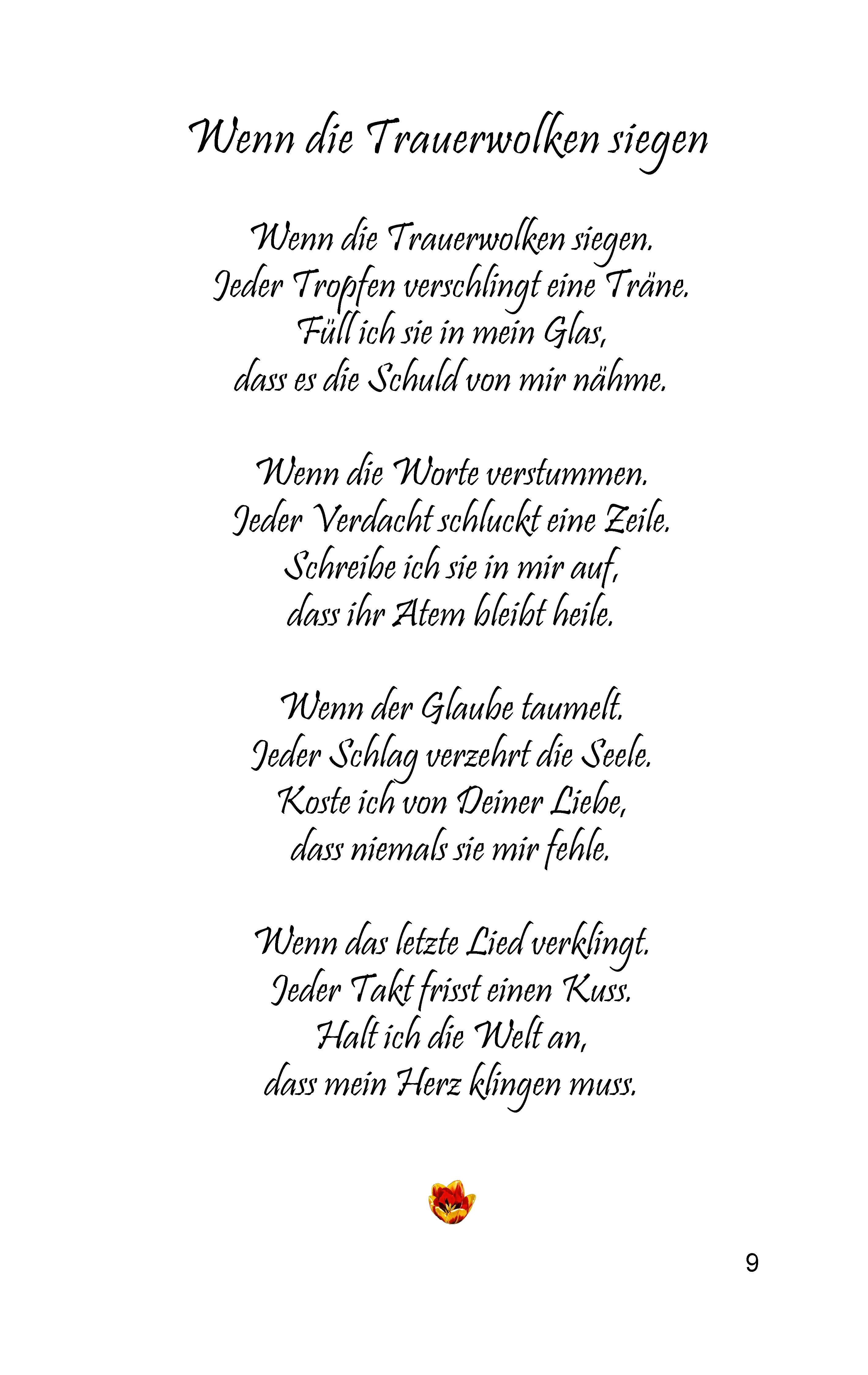 Wenn die Trauerwolken siegen

Wenn die Trauerwolken siegen.
Jeder Tropfen verschlingt eine Träne.
Füll ich sie in mein Glas,
dass es die Schuld von mir nähme.

Wenn die Worte verstummen.
Jeder Verdacht schluckt eine Zeile.
Schreibe ich sie in mir auf,
dass ihr Atem bleibt heile.

Wenn der Glaube taumelt.
Jeder Schlag verzehrt die Seele.
Koste ich von Deiner Liebe,
dass niemals sie mir fehle.

Wenn das letzte Lied verklingt.
Jeder Takt frisst einen Kuss.
Halt ich die Welt an,
dass mein Herz klingen muss.

9